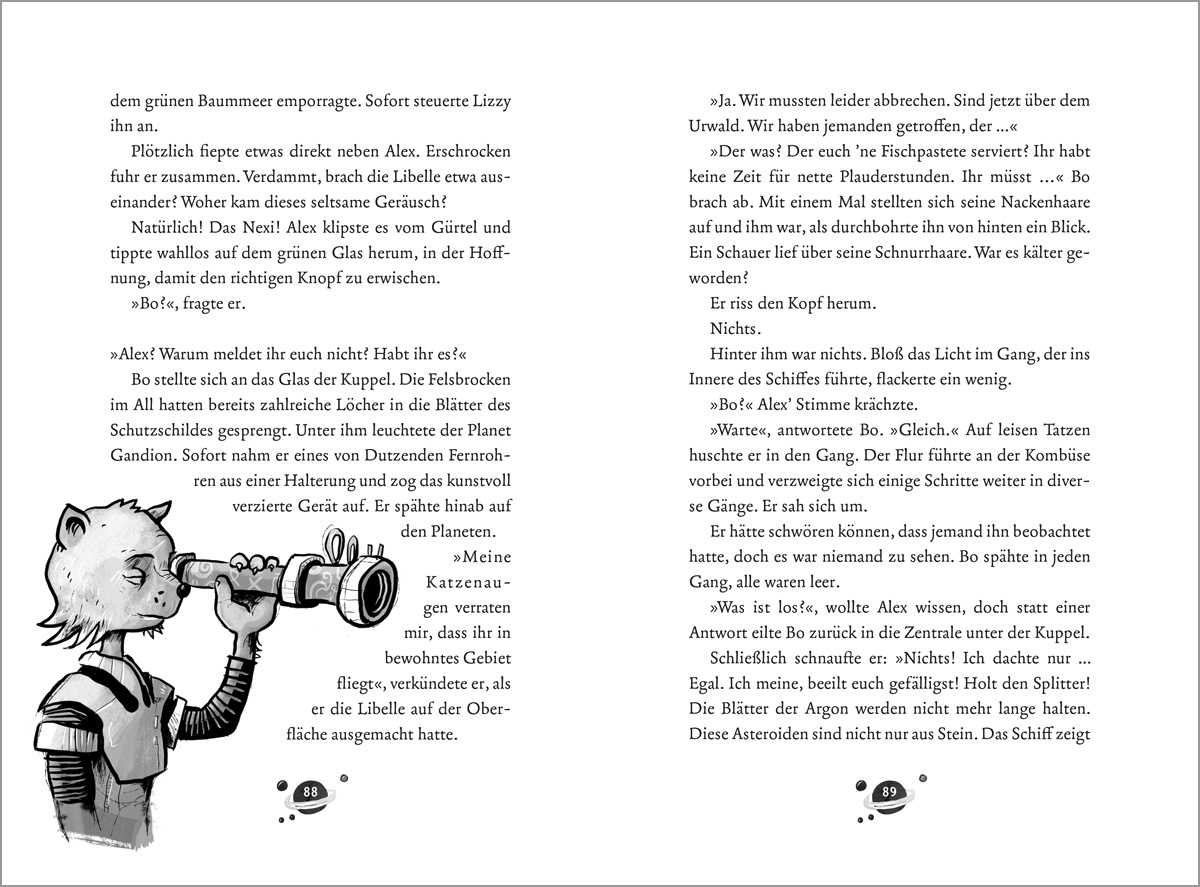 dem grünen Baummeer emporragte. Sofort steuerte Lizzy ihn an.

Plötzlich fiepte etwas direkt neben Alex. Erschrocken fuhr er zusammen. Verdammt, brach die Libelle etwa auseinander? Woher kam dieses seltsame Geräusch?

Natürlich! Das Nexi! Alex klipste es vom Gürtel und tippte wahllos auf dem grünen Glas herum, in der Hoffnung, damit den richtigen Knopf zu erwischen.

»Bo?«, fragte er.

»Alex? Warum meldet ihr euch nicht? Habt ihr es?«

Bo stellte sich an das Glas der Kuppel. Die Felsbrocken im All hatten bereits zahlreiche Löcher in die Blätter des Schutzschildes gesprengt. Unter ihm leuchtete der Planet Gandion. Sofort nahm er eines von Dutzenden Fernrohren aus einer Halterung und zog das kunstvoll verzierte Gerät auf. Er spähte hinab auf den Planeten.

»Meine Katzenaugen verraten mir, dass ihr in bewohntes Gebiet fliegt«, verkündete er, als er die Libelle auf der Oberfläche ausgemacht hatte.

88

»Ja. Wir mussten leider abbrechen. Sind jetzt über dem Urwald. Wir haben jemanden getroffen, der ...«

»Der was? Der euch 'ne Fischpastete serviert? Ihr habt keine Zeit für nette Plauderstunden. Ihr müsst ...« Bo brach ab. Mit einem Mal stellten sich seine Nackenhaare auf und ihm war, als durchbohrte ihn von hinten ein Blick. Ein Schauer lief über seine Schnurrhaare. War es kälter geworden?

Er riss den Kopf herum.

Nichts.

Hinter ihm war nichts. Bloß das Licht im Gang, der ins Innere des Schiffes führte, flackerte ein wenig.

»Bo?« Alex' Stimme krächzte.

»Warte«, antwortete Bo. »Gleich.« Auf leisen Tatzen huschte er in den Gang. Der Flur führte an der Kombüse vorbei und verzweigte sich einige Schritte weiter in diverse Gänge. Er sah sich um.

Er hätte schwören können, dass jemand ihn beobachtet hatte, doch es war niemand zu sehen. Bo spähte in jeden Gang, alle waren leer.

»Was ist los?«, wollte Alex wissen, doch statt einer Antwort eilte Bo zurück in die Zentrale unter der Kuppel.

Schließlich schnaufte er: »Nichts! Ich dachte nur ... Egal. Ich meine, beeilt euch gefälligst! Holt den Splitter! Die Blätter der Argon werden nicht mehr lange halten. Diese Asteroiden sind nicht nur aus Stein. Das Schiff zeigt

89